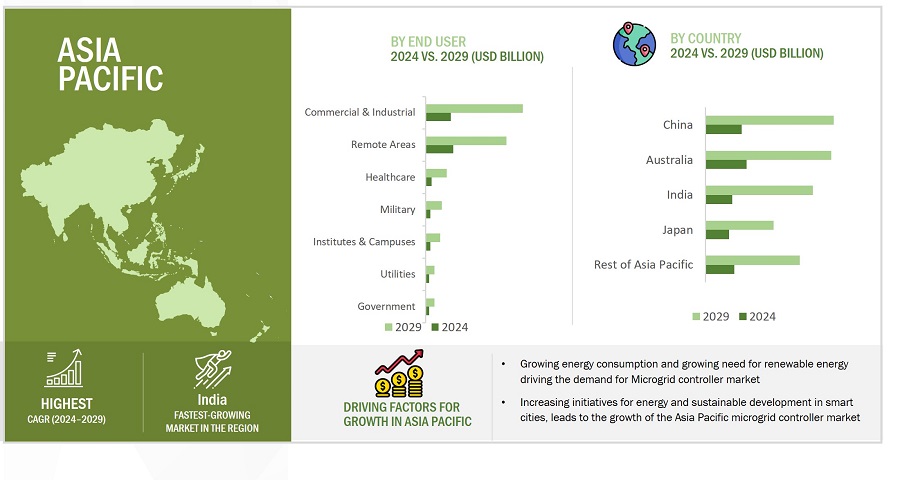 ASIA PACIFIC

BY END USER
2024 VS. 2029 (USD BILLION)

Commercial & Industrial
Remote Areas
Healthcare
Military
Institutes & Campuses
Utilities
Government

2029 2024

BY COUNTRY
2024 VS. 2029 (USD BILLION)

China
Australia
India
Japan
Rest of Asia Pacific

2029 2024

HIGHEST
CAGR (2024–2029)

India
FASTEST-GROWING MARKET IN THE REGION

DRIVING FACTORS FOR GROWTH IN ASIA PACIFIC

• Growing energy consumption and growing need for renewable energy driving the demand for Microgrid controller market

• Increasing initiatives for energy and sustainable development in smart cities, leads to the growth of the Asia Pacific microgrid controller market